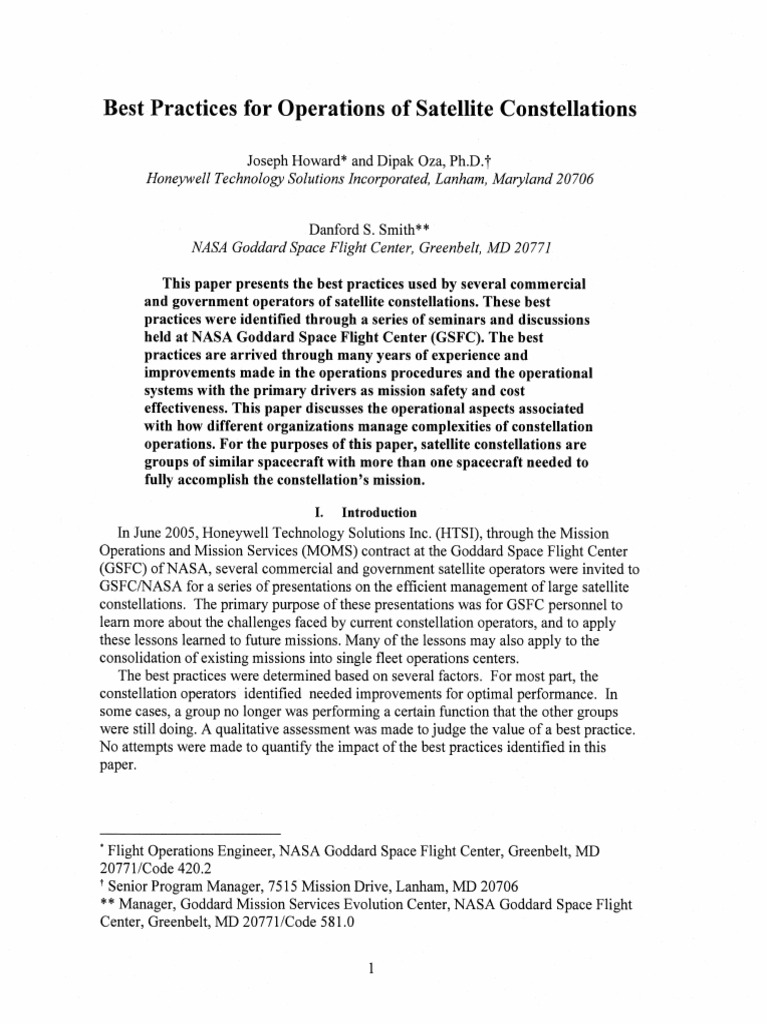 Best Practices for Operations of Satellite Constellations

Joseph Howard* and Dipak Oza, Ph.D.†
Honeywell Technology Solutions Incorporated, Lanham, Maryland 20706

Danford S. Smith**
NASA Goddard Space Flight Center, Greenbelt, MD 20771

This paper presents the best practices used by several commercial and government operators of satellite constellations. These best practices were identified through a series of seminars and discussions held at NASA Goddard Space Flight Center (GSFC). The best practices are arrived through many years of experience and improvements made in the operations procedures and the operational systems with the primary drivers as mission safety and cost effectiveness. This paper discusses the operational aspects associated with how different organizations manage complexities of constellation operations. For the purposes of this paper, satellite constellations are groups of similar spacecraft with more than one spacecraft needed to fully accomplish the constellation's mission.

I. Introduction

In June 2005, Honeywell Technology Solutions Inc. (HTSI), through the Mission Operations and Mission Services (MOMS) contract at the Goddard Space Flight Center (GSFC) of NASA, several commercial and government satellite operators were invited to GSFC/NASA for a series of presentations on the efficient management of large satellite constellations. The primary purpose of these presentations was for GSFC personnel to learn more about the challenges faced by current constellation operators, and to apply these lessons learned to future missions. Many of the lessons may also apply to the consolidation of existing missions into single fleet operations centers.

The best practices were determined based on several factors. For most part, the constellation operators identified needed improvements for optimal performance. In some cases, a group no longer was performing a certain function that the other groups were still doing. A qualitative assessment was made to judge the value of a best practice. No attempts were made to quantify the impact of the best practices identified in this paper.

* Flight Operations Engineer, NASA Goddard Space Flight Center, Greenbelt, MD 20771/Code 420.2
† Senior Program Manager, 7515 Mission Drive, Lanham, MD 20706
** Manager, Goddard Mission Services Evolution Center, NASA Goddard Space Flight Center, Greenbelt, MD 20771/Code 581.0

1